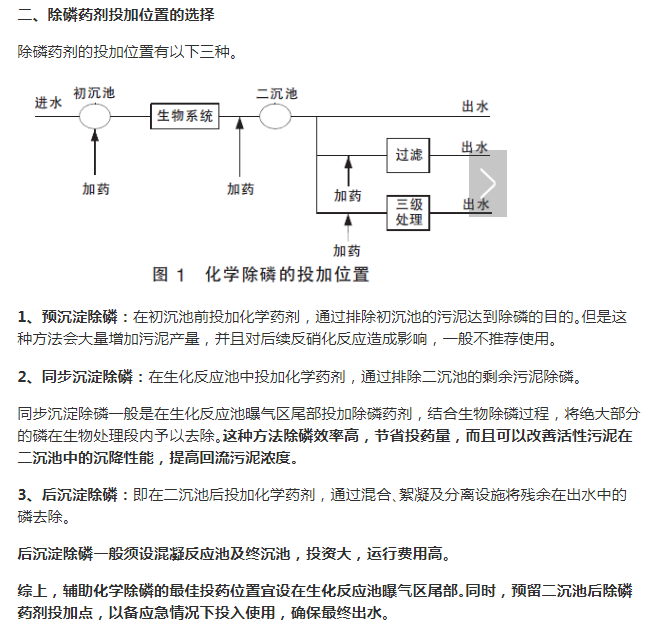 二、除磷药剂投加位置的选择

除磷药剂的投加位置有以下三种。

进水
初沉池
生物系统
二沉池
出水
过滤
出水
三级处理
出水
加药
加药
加药
加药

图 1 化学除磷的投加位置

1、预沉淀除磷：在初沉池前投加化学药剂，通过排除初沉池的污泥达到除磷的目的。但是这种方法会大量增加污泥产量，并且对后续反硝化反应造成影响，一般不推荐使用。

2、同步沉淀除磷：在生化反应池中投加化学药剂，通过排除二沉池的剩余污泥除磷。

同步沉淀除磷一般是在生化反应池曝气区尾部投加除磷药剂，结合生物除磷过程，将绝大部分的磷在生物处理段内予以去除。这种方法除磷效率高，节省投药量，而且可以改善活性污泥在二沉池中的沉降性能，提高回流污泥浓度。

3、后沉淀除磷：即在二沉池后投加化学药剂，通过混合、絮凝及分离设施将残余在出水中的磷去除。

后沉淀除磷一般须设混凝反应池及终沉池，投资大，运行费用高。

综上，辅助化学除磷的最佳投药位置宜设在生化反应池曝气区尾部。同时，预留二沉池后除磷药剂投加点，以备应急情况下投入使用，确保最终出水。